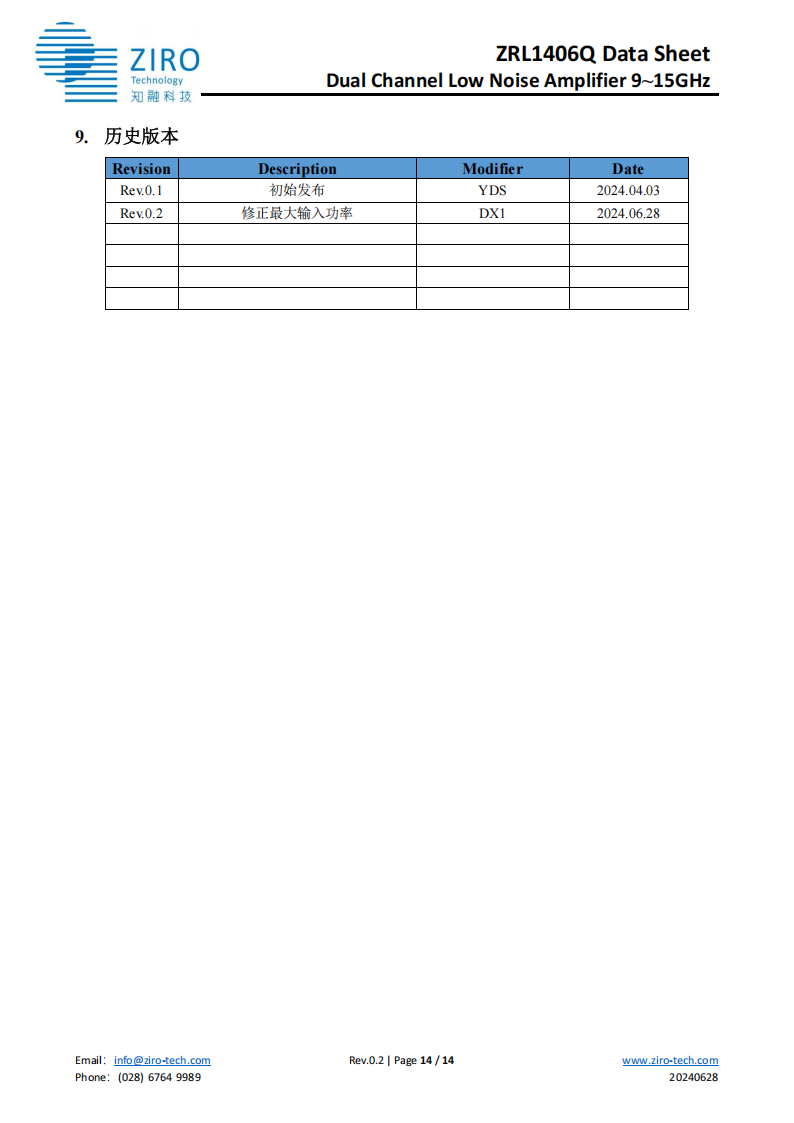 ZIRO
Technology
知融科技

ZRL1406Q Data Sheet
Dual Channel Low Noise Amplifier 9~15GHz

9. 历史版本

| Revision | Description | Modifier | Date |
|---|---|---|---|
| Rev.0.1 | 初始发布 | YDS | 2024.04.03 |
| Rev.0.2 | 修正最大输入功率 | DX1 | 2024.06.28 |
| | | | |
| | | | |
| | | | |
| | | | |

Email: info@ziro-tech.com
Phone: (028) 6764 9989

Rev.0.2 | Page 14 / 14

www.ziro-tech.com
20240628